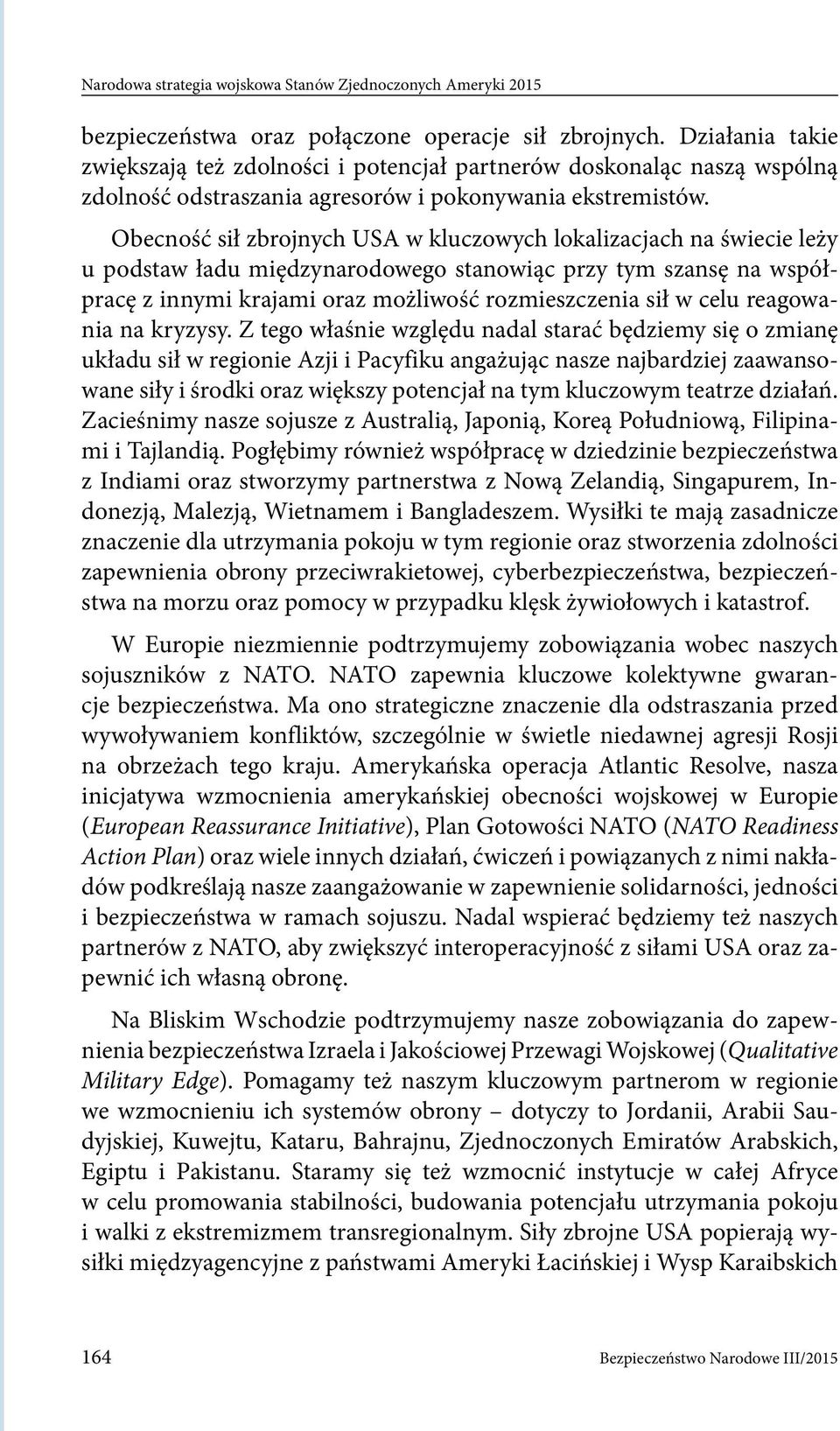 Narodowa strategia wojskowa Stanów Zjednoczonych Ameryki 2015

bezpieczeństwa oraz połączone operacje sił zbrojnych. Działania takie zwiększają też zdolności i potencjał partnerów doskonaląc naszą wspólną zdolność odstraszania agresorów i pokonywania ekstremistów.

Obecność sił zbrojnych USA w kluczowych lokalizacjach na świecie leży u podstaw ładu międzynarodowego stanowiąc przy tym szansę na współpracę z innymi krajami oraz możliwość rozmieszczenia sił w celu reagowania na kryzysy. Z tego właśnie względu nadal starać będziemy się o zmianę układu sił w regionie Azji i Pacyfiku angażując nasze najbardziej zaawansowane siły i środki oraz większy potencjał na tym kluczowym teatrze działań. Zacieśnimy nasze sojusze z Australią, Japonią, Koreą Południową, Filipinami i Tajlandią. Pogłębimy również współpracę w dziedzinie bezpieczeństwa z Indiami oraz stworzymy partnerstwa z Nową Zelandią, Singapurem, Indonezją, Malezją, Wietnamem i Bangladeszem. Wysiłki te mają zasadnicze znaczenie dla utrzymania pokoju w tym regionie oraz stworzenia zdolności zapewnienia obrony przeciwrakietowej, cyberbezpieczeństwa, bezpieczeństwa na morzu oraz pomocy w przypadku klęsk żywiołowych i katastrof.

W Europie niezmiennie podtrzymujemy zobowiązania wobec naszych sojuszników z NATO. NATO zapewnia kluczowe kolektywne gwarancje bezpieczeństwa. Ma ono strategiczne znaczenie dla odstraszania przed wywoływaniem konfliktów, szczególnie w świetle niedawnej agresji Rosji na obrzeżach tego kraju. Amerykańska operacja Atlantic Resolve, nasza inicjatywa wzmocnienia amerykańskiej obecności wojskowej w Europie (European Reassurance Initiative), Plan Gotowości NATO (NATO Readiness Action Plan) oraz wiele innych działań, ćwiczeń i powiązanych z nimi nakładów podkreślają nasze zaangażowanie w zapewnienie solidarności, jedności i bezpieczeństwa w ramach sojuszu. Nadal wspierać będziemy też naszych partnerów z NATO, aby zwiększyć interoperacyjność z siłami USA oraz zapewnić ich własną obronę.

Na Bliskim Wschodzie podtrzymujemy nasze zobowiązania do zapewnienia bezpieczeństwa Izraela i Jakościowej Przewagi Wojskowej (Qualitative Military Edge). Pomagamy też naszym kluczowym partnerom w regionie we wzmocnieniu ich systemów obrony – dotyczy to Jordanii, Arabii Saudyjskiej, Kuwejtu, Kataru, Bahrajnu, Zjednoczonych Emiratów Arabskich, Egiptu i Pakistanu. Staramy się też wzmocnić instytucje w całej Afryce w celu promowania stabilności, budowania potencjału utrzymania pokoju i walki z ekstremizmem transregionalnym. Siły zbrojne USA popierają wysiłki międzyagencyjne z państwami Ameryki Łacińskiej i Wysp Karaibskich

164 Bezpieczeństwo Narodowe III/2015